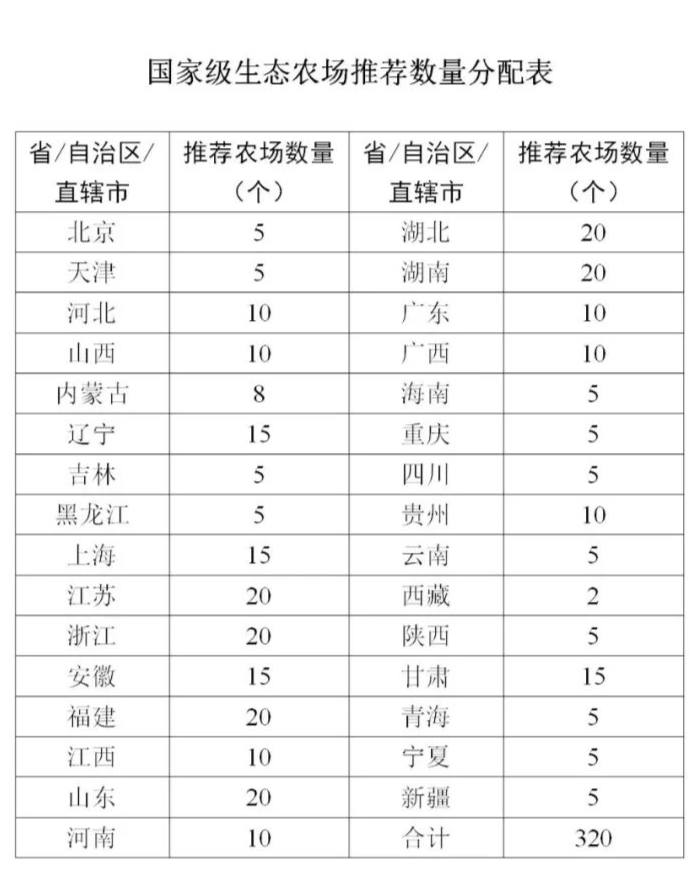 国家级生态农场推荐数量分配表

| 省/自治区/直辖市 | 推荐农场数量（个） | 省/自治区/直辖市 | 推荐农场数量（个） |
|---|---|---|---|
| 北京 | 5 | 湖北 | 20 |
| 天津 | 5 | 湖南 | 20 |
| 河北 | 10 | 广东 | 10 |
| 山西 | 10 | 广西 | 10 |
| 内蒙古 | 8 | 海南 | 5 |
| 辽宁 | 15 | 重庆 | 5 |
| 吉林 | 5 | 四川 | 5 |
| 黑龙江 | 5 | 贵州 | 10 |
| 上海 | 15 | 云南 | 5 |
| 江苏 | 20 | 西藏 | 2 |
| 浙江 | 20 | 陕西 | 5 |
| 安徽 | 15 | 甘肃 | 15 |
| 福建 | 20 | 青海 | 5 |
| 江西 | 10 | 宁夏 | 5 |
| 山东 | 20 | 新疆 | 5 |
| 河南 | 10 | 合计 | 320 |